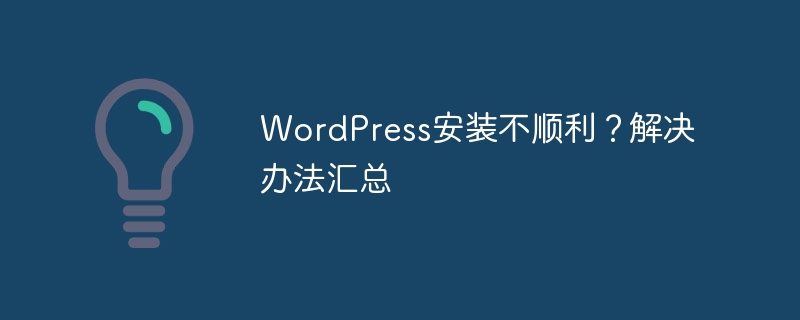 WordPress安装不顺利？解决办法汇总